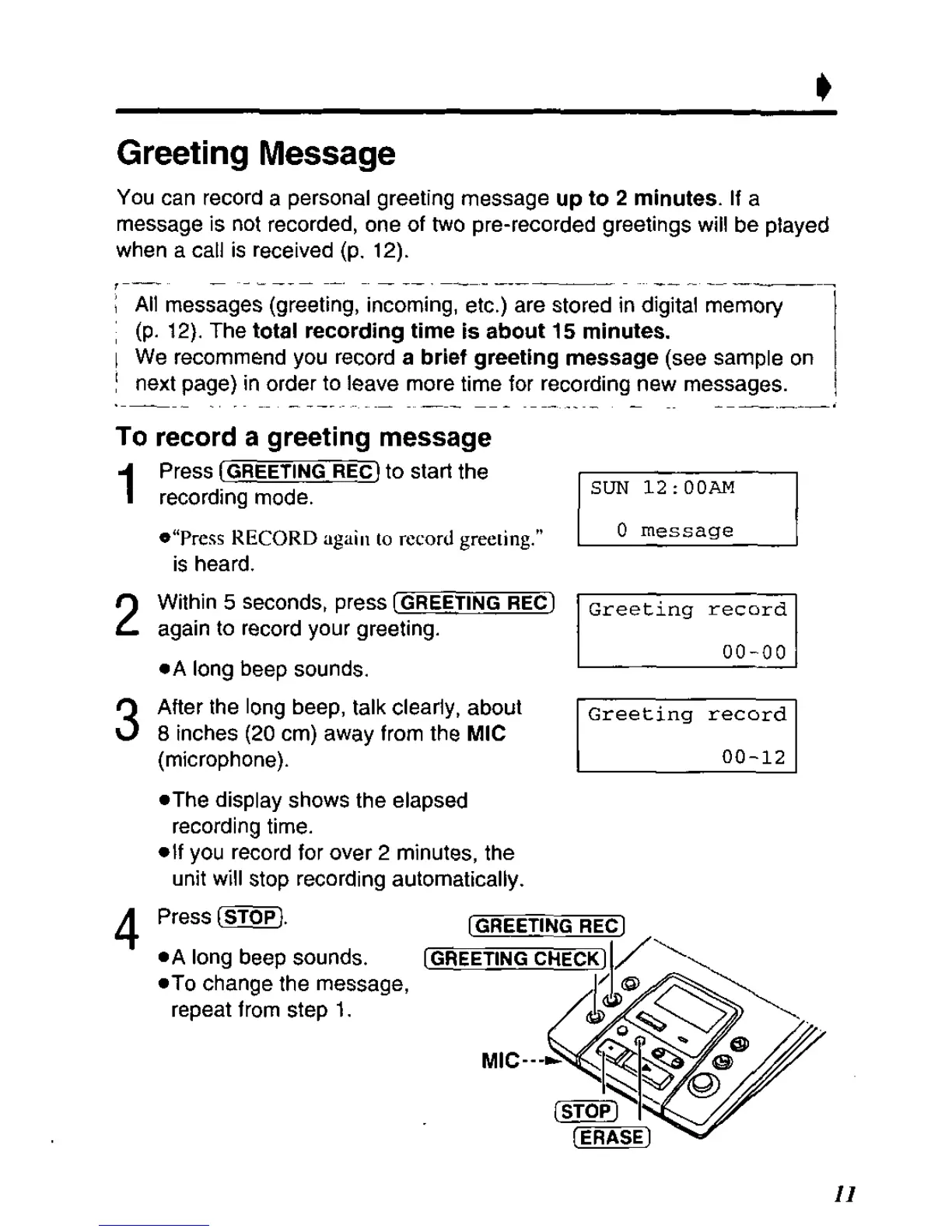 Greeting Message

You can record a personal greeting message up to 2 minutes. If a message is not recorded, one of two pre-recorded greetings will be played when a call is received (p. 12).

All messages (greeting, incoming, etc.) are stored in digital memory (p. 12). The total recording time is about 15 minutes.
We recommend you record a brief greeting message (see sample on next page) in order to leave more time for recording new messages.

To record a greeting message

1 Press (GREETING REC) to start the recording mode.

●"Press RECORD again to record greeting." is heard.

SUN 12:00AM
0 message

2 Within 5 seconds, press (GREETING REC) again to record your greeting.

●A long beep sounds.

Greeting record
00-00

3 After the long beep, talk clearly, about 8 inches (20 cm) away from the MIC (microphone).

Greeting record
00-12

●The display shows the elapsed recording time.
●If you record for over 2 minutes, the unit will stop recording automatically.

4 Press (STOP).

●A long beep sounds.
●To change the message, repeat from step 1.

(GREETING REC)
(GREETING CHECK)
MIC
(STOP)
(ERASE)

11